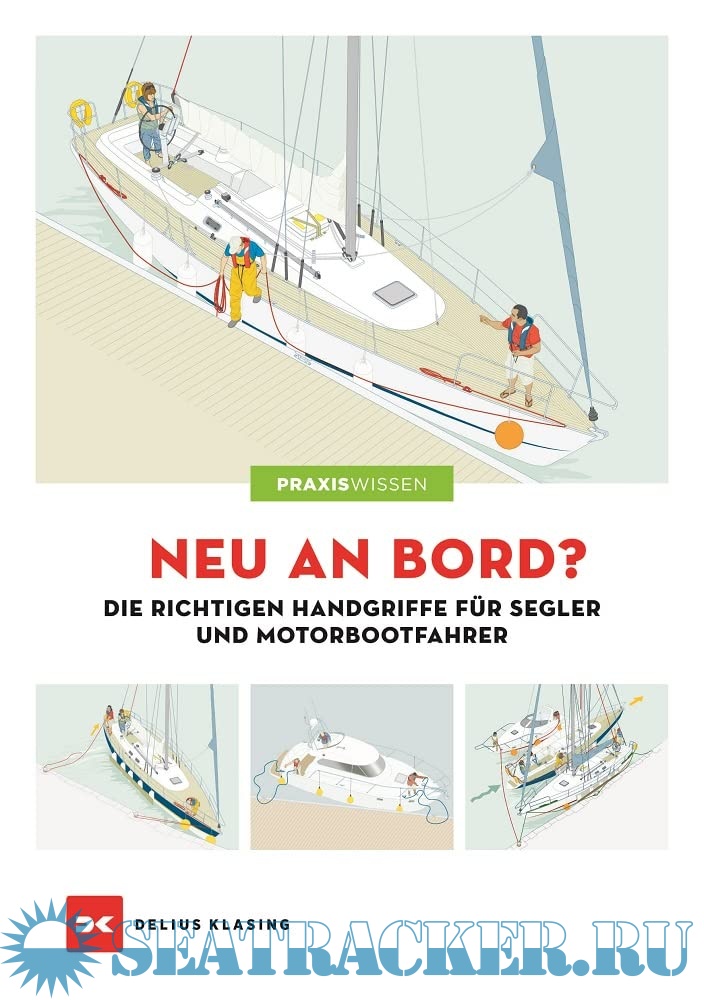 PRAXISWISSEN

NEU AN BORD?

DIE RICHTIGEN HANDGRIFFE FÜR SEGLER UND MOTORBOOTFAHRER

DELIUS KLASING

SEATRACKER.RU